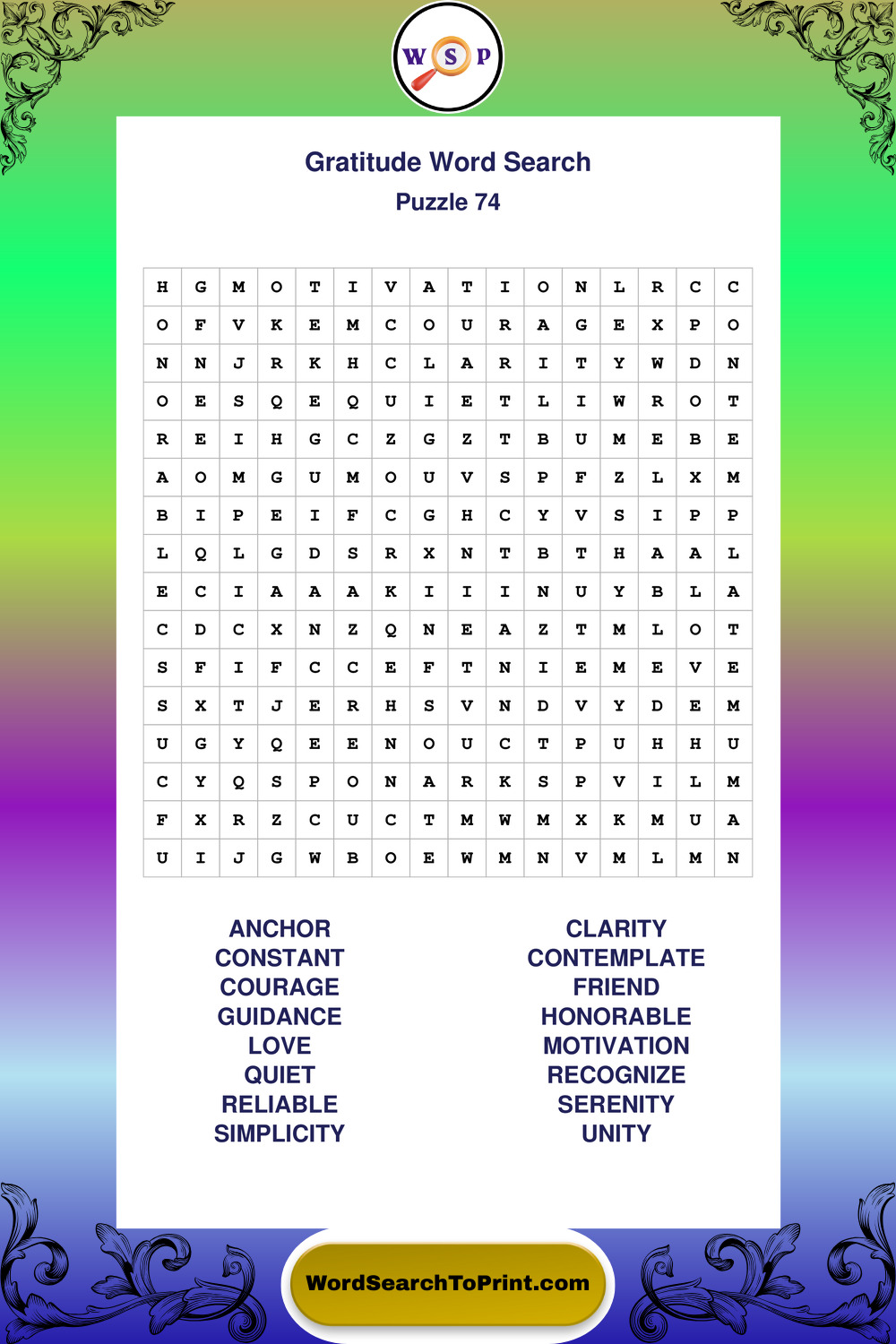 W S P

Gratitude Word Search
Puzzle 74

| H | G | M | O | T | I | V | A | T | I | O | N | L | R | C | C |
|---|---|---|---|---|---|---|---|---|---|---|---|---|---|---|---|
| O | F | V | K | E | M | C | O | U | R | A | G | E | X | P | O |
| N | N | J | R | K | H | C | L | A | R | I | T | Y | W | D | N |
| O | E | S | Q | E | Q | U | I | E | T | L | I | W | R | O | T |
| R | E | I | H | G | C | Z | G | Z | T | B | U | M | E | B | E |
| A | O | M | G | U | M | O | U | V | S | P | F | Z | L | X | M |
| B | I | P | E | I | F | C | G | H | C | Y | V | S | I | P | P |
| L | Q | L | G | D | S | R | X | N | T | B | T | H | A | A | L |
| E | C | I | A | A | A | K | I | I | I | N | U | Y | B | L | A |
| C | D | C | X | N | Z | Q | N | E | A | Z | T | M | L | O | T |
| S | F | I | F | C | C | E | F | T | N | I | E | M | E | V | E |
| S | X | T | J | E | R | H | S | V | N | D | V | Y | D | E | M |
| U | G | Y | Q | E | E | N | O | U | C | T | P | U | H | H | U |
| C | Y | Q | S | P | O | N | A | R | K | S | P | V | I | L | M |
| F | X | R | Z | C | U | C | T | M | W | M | X | K | M | U | A |
| U | I | J | G | W | B | O | E | W | M | N | V | M | L | M | N |

ANCHOR
CONSTANT
COURAGE
GUIDANCE
LOVE
QUIET
RELIABLE
SIMPLICITY

CLARITY
CONTEMPLATE
FRIEND
HONORABLE
MOTIVATION
RECOGNIZE
SERENITY
UNITY

WordSearchToPrint.com